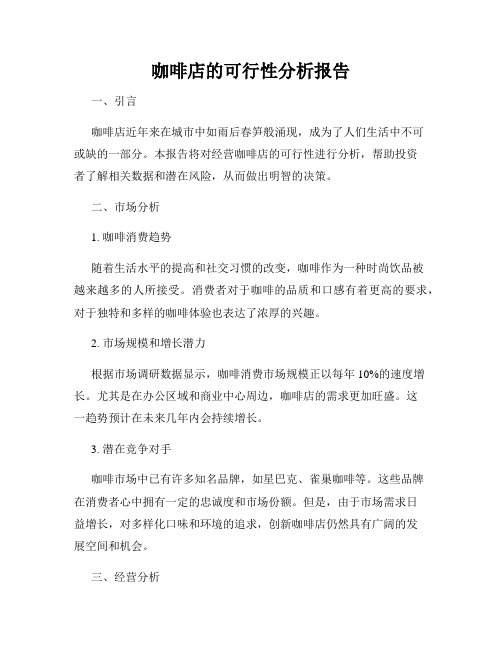 咖啡店的可行性分析报告

一、引言

咖啡店近年来在城市中如雨后春笋般涌现，成为了人们生活中不可或缺的一部分。本报告将对经营咖啡店的可行性进行分析，帮助投资者了解相关数据和潜在风险，从而做出明智的决策。

二、市场分析

1. 咖啡消费趋势

随着生活水平的提高和社交习惯的改变，咖啡作为一种时尚饮品被越来越多的人所接受。消费者对于咖啡的品质和口感有着更高的要求，对于独特和多样的咖啡体验也表达了浓厚的兴趣。

2. 市场规模和增长潜力

根据市场调研数据显示，咖啡消费市场规模正以每年 10%的速度增长。尤其是在办公区域和商业中心周边，咖啡店的需求更加旺盛。这一趋势预计在未来几年内会持续增长。

3. 潜在竞争对手

咖啡市场中已有许多知名品牌，如星巴克、雀巢咖啡等。这些品牌在消费者心中拥有一定的忠诚度和市场份额。但是，由于市场需求日益增长，对多样化口味和环境的追求，创新咖啡店仍然具有广阔的发展空间和机会。

三、经营分析